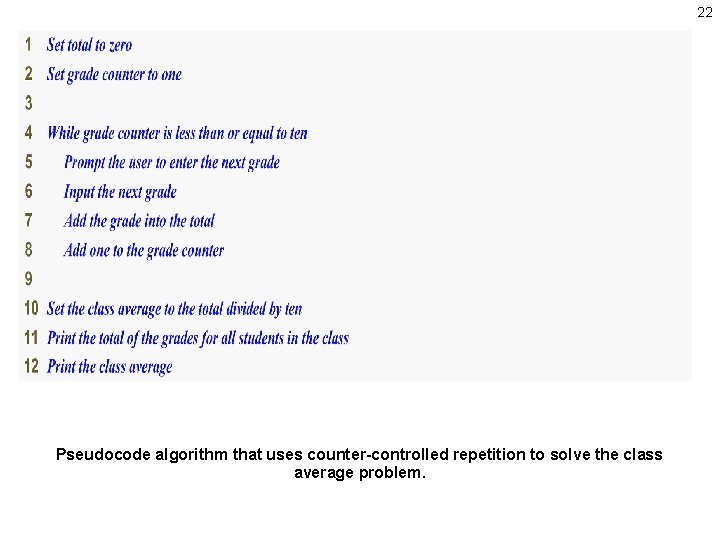 22

1 Set total to zero
2 Set grade counter to one
3
4 While grade counter is less than or equal to ten
5 Prompt the user to enter the next grade
6 Input the next grade
7 Add the grade into the total
8 Add one to the grade counter
9
10 Set the class average to the total divided by ten
11 Print the total of the grades for all students in the class
12 Print the class average

Pseudocode algorithm that uses counter-controlled repetition to solve the class average problem.